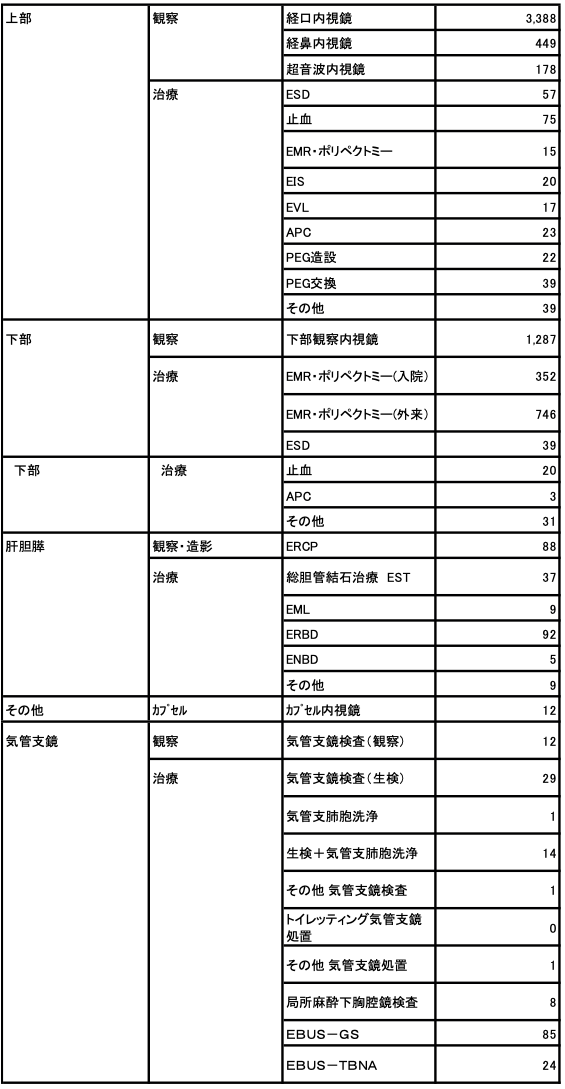 | 上部 | 観察 | 経口内視鏡 | 3,388 |
|---|---|---|---|
| | | 経鼻内視鏡 | 449 |
| | | 超音波内視鏡 | 178 |
| | 治療 | ESD | 57 |
| | | 止血 | 75 |
| | | EMR・ポリペクトミー | 15 |
| | | EIS | 20 |
| | | EVL | 17 |
| | | APC | 23 |
| | | PEG造設 | 22 |
| | | PEG交換 | 39 |
| | | その他 | 39 |
| 下部 | 観察 | 下部観察内視鏡 | 1,287 |
| | 治療 | EMR・ポリペクトミー(入院) | 352 |
| | | EMR・ポリペクトミー(外来) | 746 |
| | | ESD | 39 |
| 下部 | 治療 | 止血 | 20 |
| | | APC | 3 |
| | | その他 | 31 |
| 肝胆膵 | 観察・造影 | ERCP | 88 |
| | 治療 | 総胆管結石治療　EST | 37 |
| | | EML | 9 |
| | | ERBD | 92 |
| | | ENBD | 5 |
| | | その他 | 9 |
| その他 | ｶﾌﾟｾﾙ | ｶﾌﾟｾﾙ内視鏡 | 12 |
| 気管支鏡 | 観察 | 気管支鏡検査(観察) | 12 |
| | 治療 | 気管支鏡検査(生検) | 29 |
| | | 気管支肺胞洗浄 | 1 |
| | | 生検＋気管支肺胞洗浄 | 14 |
| | | その他 気管支鏡検査 | 1 |
| | | トイレッティング気管支鏡処置 | 0 |
| | | その他 気管支鏡処置 | 1 |
| | | 局所麻酔下胸腔鏡検査 | 8 |
| | | EBUS－GS | 85 |
| | | EBUS－TBNA | 24 |